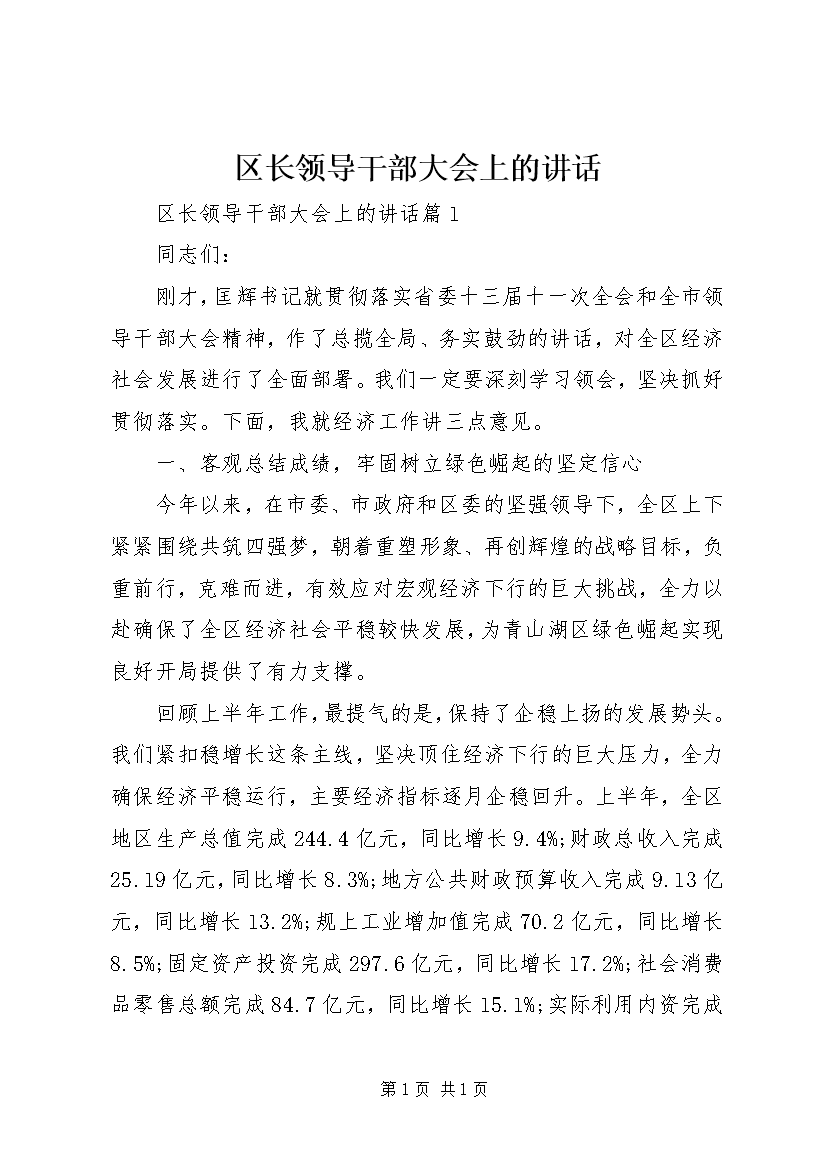 区长领导干部大会上的讲话

区长领导干部大会上的讲话篇1

同志们：

刚才，匡辉书记就贯彻落实省委十三届十一次全会和全市领导干部大会精神，作了总揽全局、务实鼓劲的讲话，对全区经济社会发展进行了全面部署。我们一定要深刻学习领会，坚决抓好贯彻落实。下面，我就经济工作讲三点意见。

一、客观总结成绩，牢固树立绿色崛起的坚定信心

今年以来，在市委、市政府和区委的坚强领导下，全区上下紧紧围绕共筑四强梦，朝着重塑形象、再创辉煌的战略目标，负重前行，克难而进，有效应对宏观经济下行的巨大挑战，全力以赴确保了全区经济社会平稳较快发展，为青山湖区绿色崛起实现良好开局提供了有力支撑。

回顾上半年工作，最提气的是，保持了企稳上扬的发展势头。我们紧扣稳增长这条主线，坚决顶住经济下行的巨大压力，全力确保经济平稳运行，主要经济指标逐月企稳回升。上半年，全区地区生产总值完成244.4亿元，同比增长9.4%;财政总收入完成25.19亿元，同比增长8.3%;地方公共财政预算收入完成9.13亿元，同比增长13.2%;规上工业增加值完成70.2亿元，同比增长8.5%;固定资产投资完成297.6亿元，同比增长17.2%;社会消费品零售总额完成84.7亿元，同比增长15.1%;实际利用内资完成

第1页 共1页